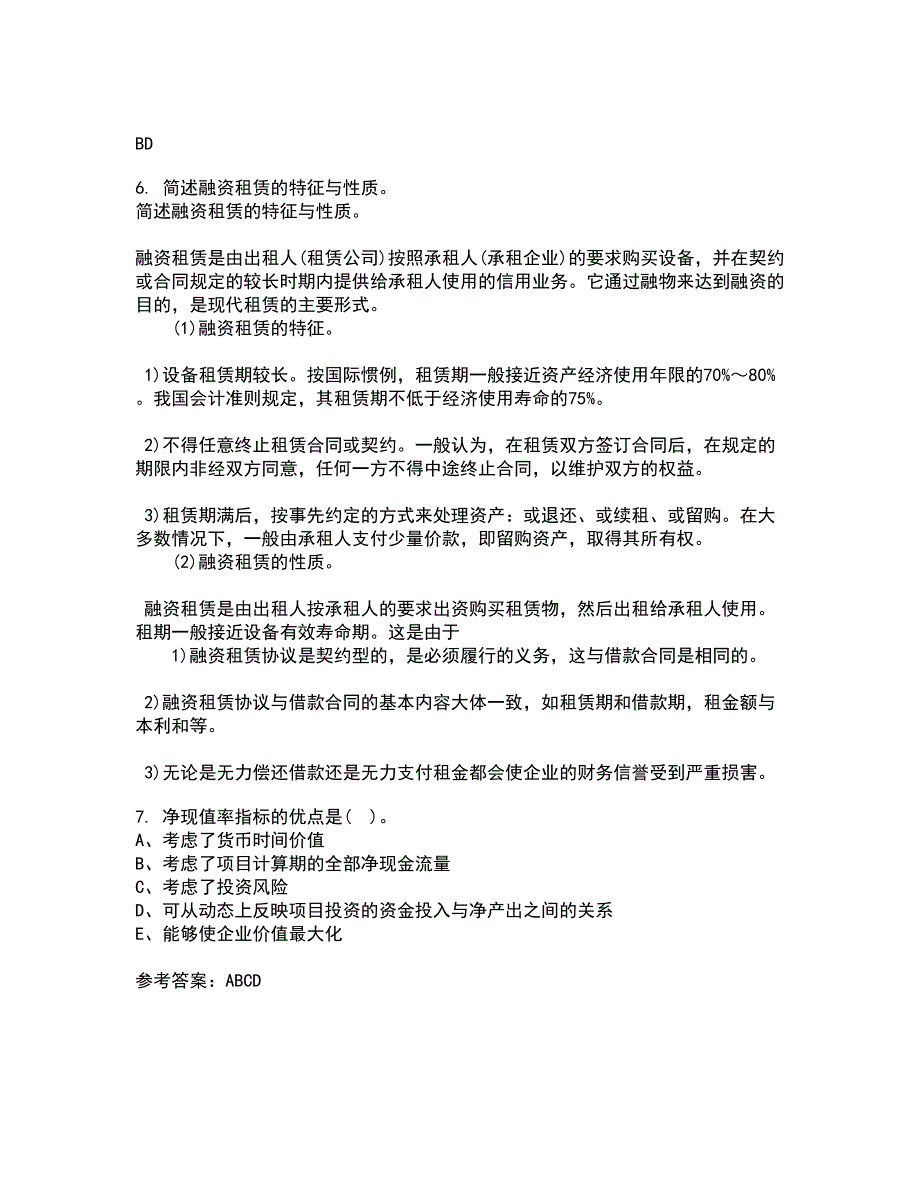 BD

6. 简述融资租赁的特征与性质。
简述融资租赁的特征与性质。

融资租赁是由出租人(租赁公司)按照承租人(承租企业)的要求购买设备，并在契约或合同规定的较长时期内提供给承租人使用的信用业务。它通过融物来达到融资的目的，是现代租赁的主要形式。
(1)融资租赁的特征。

1)设备租赁期较长。按国际惯例，租赁期一般接近资产经济使用年限的70%～80%。我国会计准则规定，其租赁期不低于经济使用寿命的75%。

2)不得任意终止租赁合同或契约。一般认为，在租赁双方签订合同后，在规定的期限内非经双方同意，任何一方不得中途终止合同，以维护双方的权益。

3)租赁期满后，按事先约定的方式来处理资产：或退还、或续租、或留购。在大多数情况下，一般由承租人支付少量价款，即留购资产，取得其所有权。
(2)融资租赁的性质。

融资租赁是由出租人按承租人的要求出资购买租赁物，然后出租给承租人使用。租期一般接近设备有效寿命期。这是由于
1)融资租赁协议是契约型的，是必须履行的义务，这与借款合同是相同的。

2)融资租赁协议与借款合同的基本内容大体一致，如租赁期和借款期，租金额与本利和等。

3)无论是无力偿还借款还是无力支付租金都会使企业的财务信誉受到严重损害。

7. 净现值率指标的优点是( )。
A、考虑了货币时间价值
B、考虑了项目计算期的全部净现金流量
C、考虑了投资风险
D、可从动态上反映项目投资的资金投入与净产出之间的关系
E、能够使企业价值最大化

参考答案：ABCD